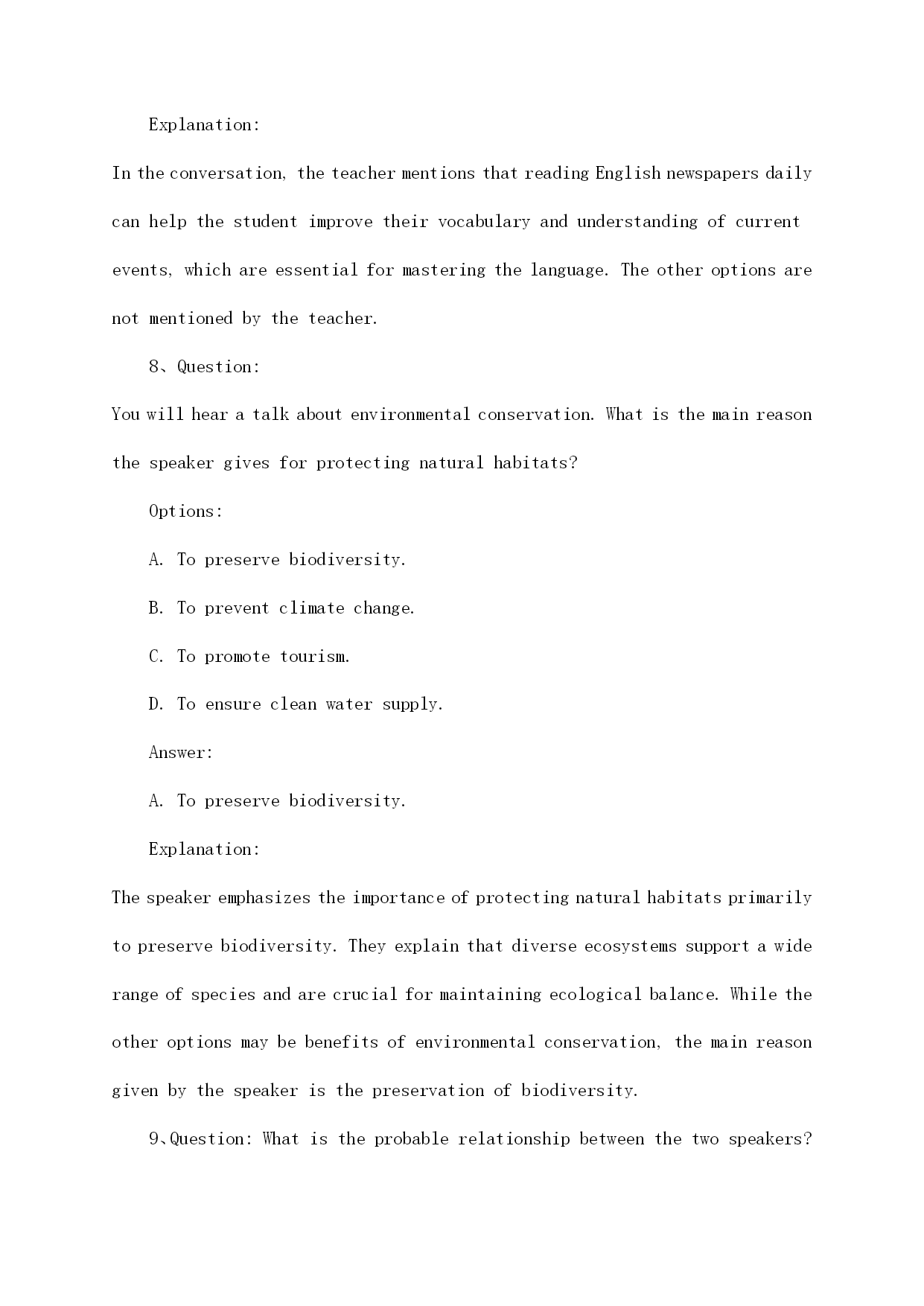 Explanation:

In the conversation, the teacher mentions that reading English newspapers daily can help the student improve their vocabulary and understanding of current events, which are essential for mastering the language. The other options are not mentioned by the teacher.

8、Question:

You will hear a talk about environmental conservation. What is the main reason the speaker gives for protecting natural habitats?

Options:

A. To preserve biodiversity.

B. To prevent climate change.

C. To promote tourism.

D. To ensure clean water supply.

Answer:

A. To preserve biodiversity.

Explanation:

The speaker emphasizes the importance of protecting natural habitats primarily to preserve biodiversity. They explain that diverse ecosystems support a wide range of species and are crucial for maintaining ecological balance. While the other options may be benefits of environmental conservation, the main reason given by the speaker is the preservation of biodiversity.

9、Question: What is the probable relationship between the two speakers?